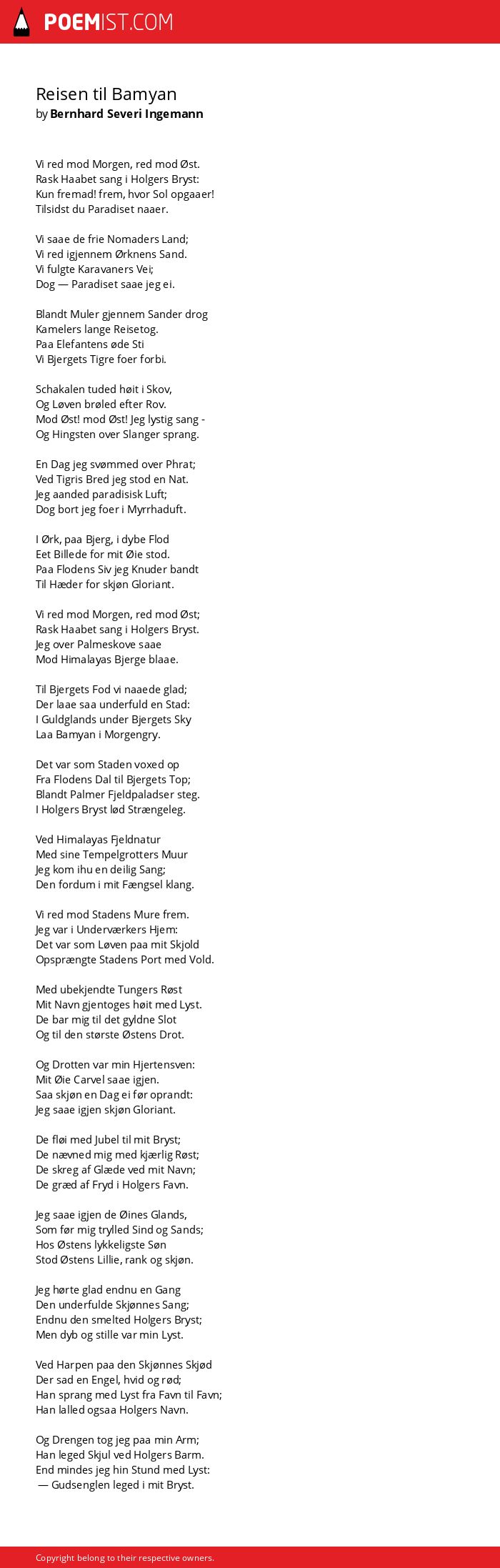 POEMIST.COM

Reisen til Bamyan
by Bernhard Severi Ingemann

Vi red mod Morgen, red mod Øst.
Rask Haabet sang i Holgers Bryst:
Kun fremad! frem, hvor Sol opgaaer!
Tilsidst du Paradiset naaer.

Vi saae de frie Nomaders Land;
Vi red igjennem Ørknens Sand.
Vi fulgte Karavaners Vei;
Dog — Paradiset saae jeg ei.

Blandt Muler gjennem Sander drog
Kamelers lange Reisetog.
Paa Elefantens øde Sti
Vi Bjergets Tigre foer forbi.

Schakalen tuded høit i Skov,
Og Løven brøled efter Rov.
Mod Øst! mod Øst! Jeg lystig sang -
Og Hingsten over Slanger sprang.

En Dag jeg svømmed over Phrat;
Ved Tigris Bred jeg stod en Nat.
Jeg aanded paradisisk Luft;
Dog bort jeg foer i Myrrhaduft.

I Ørk, paa Bjerg, i dybe Flod
Eet Billede for mit Øie stod.
Paa Flodens Siv jeg Knuder bandt
Til Hæder for skjøn Gloriant.

Vi red mod Morgen, red mod Øst;
Rask Haabet sang i Holgers Bryst.
Jeg over Palmeskove saae
Mod Himalayas Bjerge blaae.

Til Bjergets Fod vi naaede glad;
Der laae saa underfuld en Stad:
I Guldglands under Bjergets Sky
Laa Bamyan i Morgengry.

Det var som Staden voxed op
Fra Flodens Dal til Bjergets Top;
Blandt Palmer Fjeldpaladser steg.
I Holgers Bryst lød Strængeleg.

Ved Himalayas Fjeldnatur
Med sine Tempelgrotters Muur
Jeg kom ihu en deilig Sang;
Den fordum i mit Fængsel klang.

Vi red mod Stadens Mure frem.
Jeg var i Underværkers Hjem:
Det var som Løven paa mit Skjold
Opsprængte Stadens Port med Vold.

Med ubekjendte Tungers Røst
Mit Navn gjentoges høit med Lyst.
De bar mig til det gyldne Slot
Og til den største Østens Drot.

Og Drotten var min Hjertensven:
Mit Øie Carvel saae igjen.
Saa skjøn en Dag ei før oprandt:
Jeg saae igjen skjøn Gloriant.

De fløi med Jubel til mit Bryst;
De nævned mig med kjærlig Røst;
De skreg af Glæde ved mit Navn;
De græd af Fryd i Holgers Favn.

Jeg saae igjen de Øines Glands,
Som før mig trylled Sind og Sands;
Hos Østens lykkeligste Søn
Stod Østens Lillie, rank og skjøn.

Jeg hørte glad endnu en Gang
Den underfulde Skjønnes Sang;
Endnu den smelted Holgers Bryst;
Men dyb og stille var min Lyst.

Ved Harpen paa den Skjønnes Skjød
Der sad en Engel, hvid og rød;
Han sprang med Lyst fra Favn til Favn;
Han lalled ogsaa Holgers Navn.

Og Drengen tog jeg paa min Arm;
Han leged Skjul ved Holgers Barm.
End mindes jeg hin Stund med Lyst:
— Gudsenglen leged i mit Bryst.

Copyright belong to their respective owners.